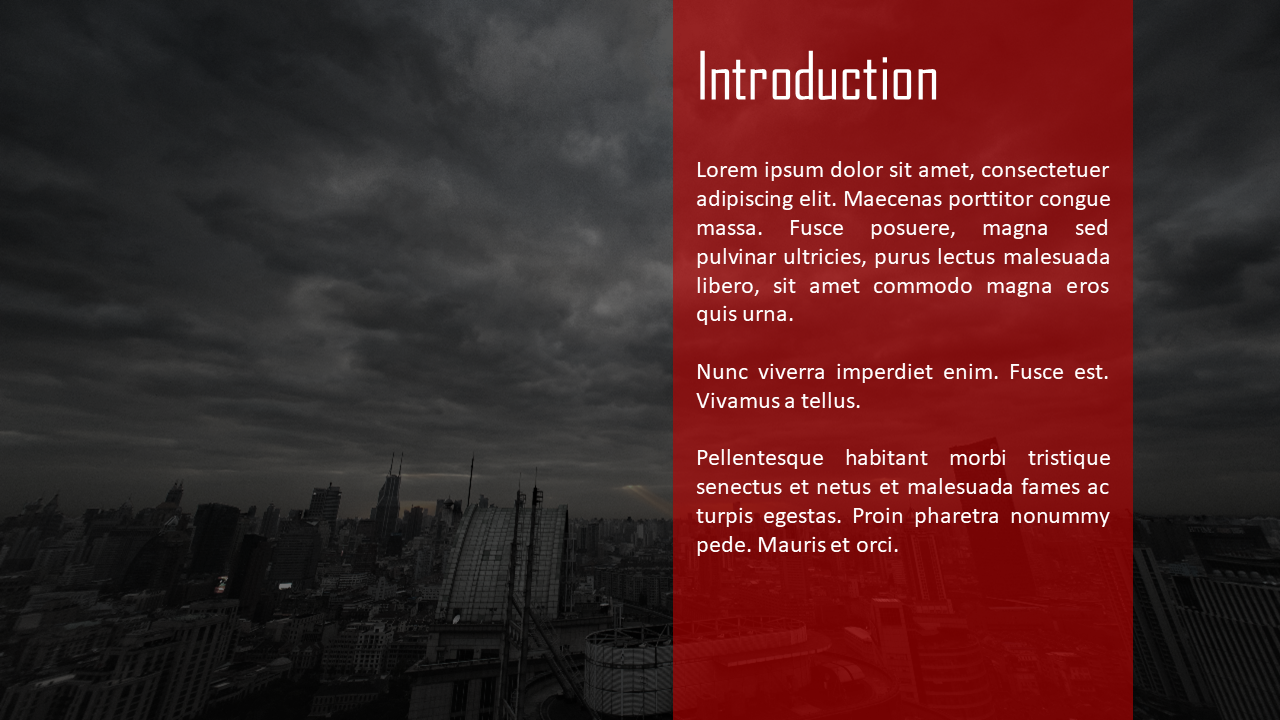 Introduction

Lorem ipsum dolor sit amet, consectetuer adipiscing elit. Maecenas porttitor congue massa. Fusce posuere, magna sed pulvinar ultricies, purus lectus malesuada libero, sit amet commodo magna eros quis urna.

Nunc viverra imperdiet enim. Fusce est. Vivamus a tellus.

Pellentesque habitant morbi tristique senectus et netus et malesuada fames ac turpis egestas. Proin pharetra nonummy pede. Mauris et orci.